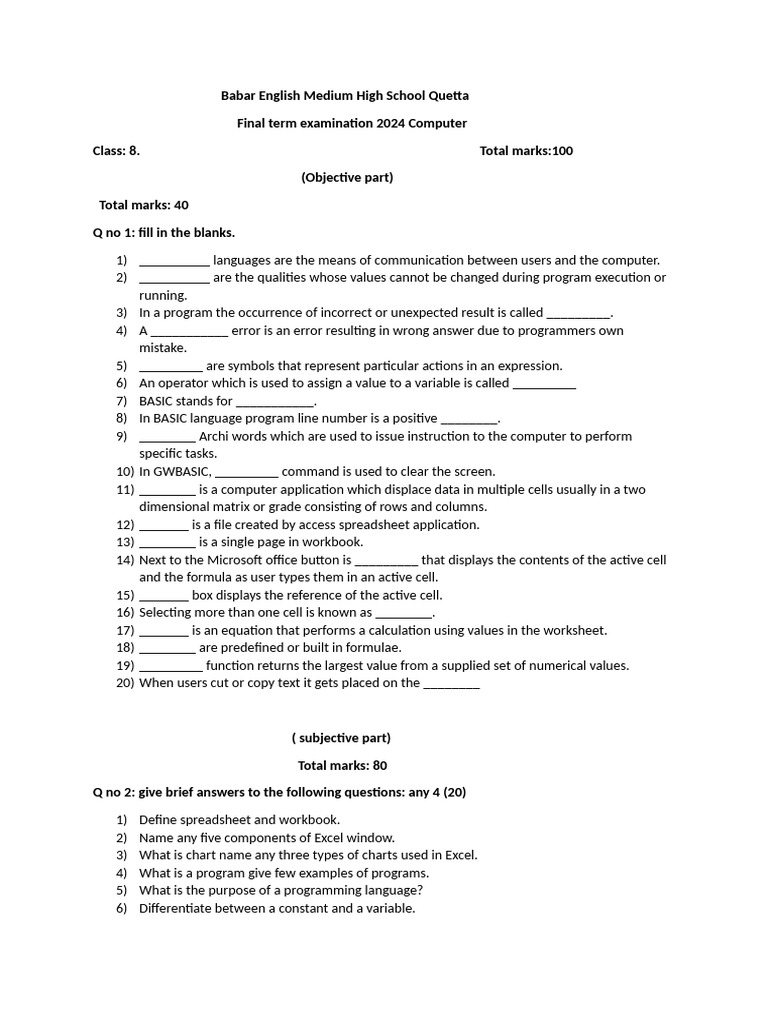 Babar English Medium High School Quetta

Final term examination 2024 Computer

Class: 8.

Total marks:100

(Objective part)

Total marks: 40

Q no 1: fill in the blanks.

1) ___________ languages are the means of communication between users and the computer.
2) ___________ are the qualities whose values cannot be changed during program execution or running.
3) In a program the occurrence of incorrect or unexpected result is called __________.
4) A ____________ error is an error resulting in wrong answer due to programmers own mistake.
5) __________ are symbols that represent particular actions in an expression.
6) An operator which is used to assign a value to a variable is called __________
7) BASIC stands for ____________.
8) In BASIC language program line number is a positive _________.
9) _________ Archi words which are used to issue instruction to the computer to perform specific tasks.
10) In GWBASIC, __________ command is used to clear the screen.
11) _________ is a computer application which displace data in multiple cells usually in a two dimensional matrix or grade consisting of rows and columns.
12) ________ is a file created by access spreadsheet application.
13) _________ is a single page in workbook.
14) Next to the Microsoft office button is __________ that displays the contents of the active cell and the formula as user types them in an active cell.
15) ________ box displays the reference of the active cell.
16) Selecting more than one cell is known as _________.
17) ________ is an equation that performs a calculation using values in the worksheet.
18) _________ are predefined or built in formulae.
19) __________ function returns the largest value from a supplied set of numerical values.
20) When users cut or copy text it gets placed on the _________

( subjective part)

Total marks: 80

Q no 2: give brief answers to the following questions: any 4 (20)

1) Define spreadsheet and workbook.
2) Name any five components of Excel window.
3) What is chart name any three types of charts used in Excel.
4) What is a program give few examples of programs.
5) What is the purpose of a programming language?
6) Differentiate between a constant and a variable.